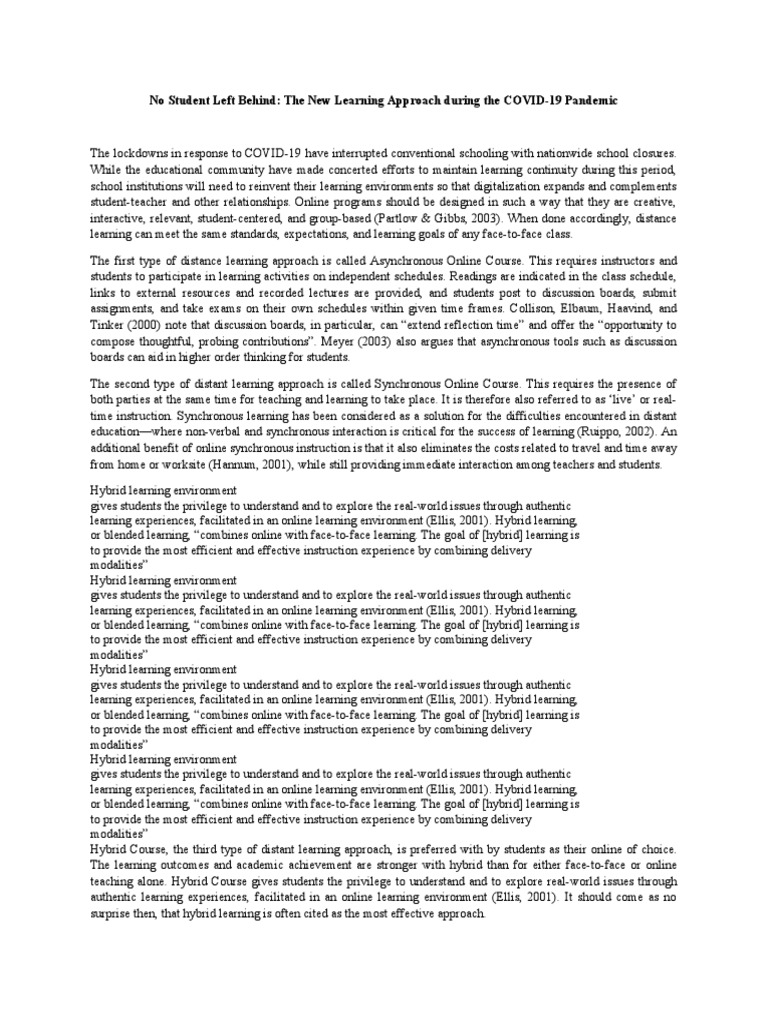 No Student Left Behind: The New Learning Approach during the COVID-19 Pandemic

The lockdowns in response to COVID-19 have interrupted conventional schooling with nationwide school closures. While the educational community have made concerted efforts to maintain learning continuity during this period, school institutions will need to reinvent their learning environments so that digitalization expands and complements student-teacher and other relationships. Online programs should be designed in such a way that they are creative, interactive, relevant, student-centered, and group-based (Partlow & Gibbs, 2003). When done accordingly, distance learning can meet the same standards, expectations, and learning goals of any face-to-face class.

The first type of distance learning approach is called Asynchronous Online Course. This requires instructors and students to participate in learning activities on independent schedules. Readings are indicated in the class schedule, links to external resources and recorded lectures are provided, and students post to discussion boards, submit assignments, and take exams on their own schedules within given time frames. Collison, Elbaum, Haavind, and Tinker (2000) note that discussion boards, in particular, can "extend reflection time" and offer the "opportunity to compose thoughtful, probing contributions". Meyer (2003) also argues that asynchronous tools such as discussion boards can aid in higher order thinking for students.

The second type of distant learning approach is called Synchronous Online Course. This requires the presence of both parties at the same time for teaching and learning to take place. It is therefore also referred to as 'live' or real-time instruction. Synchronous learning has been considered as a solution for the difficulties encountered in distant education—where non-verbal and synchronous interaction is critical for the success of learning (Ruippo, 2002). An additional benefit of online synchronous instruction is that it also eliminates the costs related to travel and time away from home or worksite (Hannum, 2001), while still providing immediate interaction among teachers and students.

Hybrid learning environment
gives students the privilege to understand and to explore the real-world issues through authentic learning experiences, facilitated in an online learning environment (Ellis, 2001). Hybrid learning, or blended learning, "combines online with face-to-face learning. The goal of [hybrid] learning is to provide the most efficient and effective instruction experience by combining delivery modalities"
Hybrid learning environment
gives students the privilege to understand and to explore the real-world issues through authentic learning experiences, facilitated in an online learning environment (Ellis, 2001). Hybrid learning, or blended learning, "combines online with face-to-face learning. The goal of [hybrid] learning is to provide the most efficient and effective instruction experience by combining delivery modalities"
Hybrid learning environment
gives students the privilege to understand and to explore the real-world issues through authentic learning experiences, facilitated in an online learning environment (Ellis, 2001). Hybrid learning, or blended learning, "combines online with face-to-face learning. The goal of [hybrid] learning is to provide the most efficient and effective instruction experience by combining delivery modalities"
Hybrid learning environment
gives students the privilege to understand and to explore the real-world issues through authentic learning experiences, facilitated in an online learning environment (Ellis, 2001). Hybrid learning, or blended learning, "combines online with face-to-face learning. The goal of [hybrid] learning is to provide the most efficient and effective instruction experience by combining delivery modalities"
Hybrid Course, the third type of distant learning approach, is preferred with by students as their online of choice. The learning outcomes and academic achievement are stronger with hybrid than for either face-to-face or online teaching alone. Hybrid Course gives students the privilege to understand and to explore real-world issues through authentic learning experiences, facilitated in an online learning environment (Ellis, 2001). It should come as no surprise then, that hybrid learning is often cited as the most effective approach.